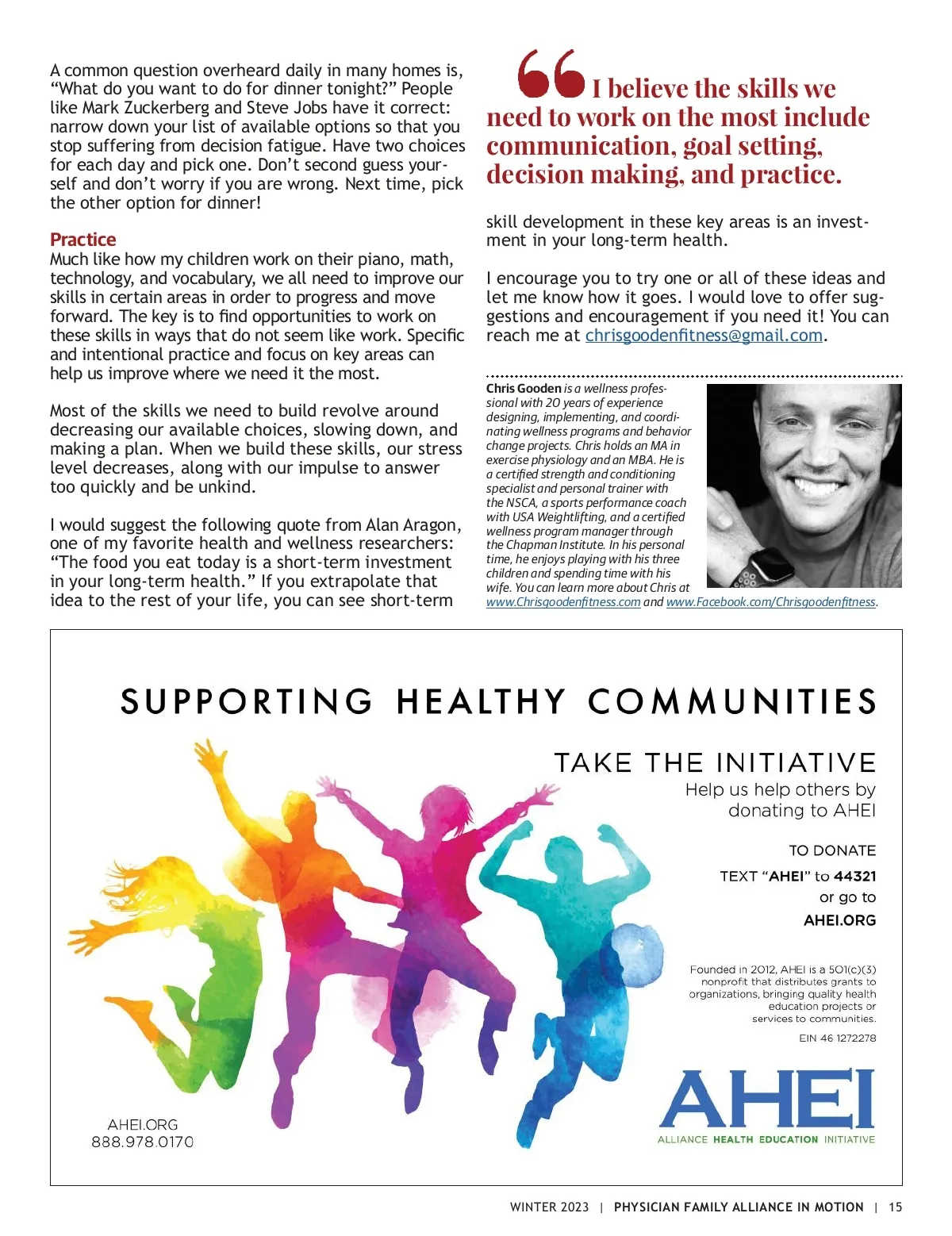 A common question overheard daily in many homes is, "What do you want to do for dinner tonight?" People like Mark Zuckerberg and Steve Jobs have it correct: narrow down your list of available options so that you stop suffering from decision fatigue. Have two choices for each day and pick one. Don't second guess yourself and don't worry if you are wrong. Next time, pick the other option for dinner!

Practice
Much like how my children work on their piano, math, technology, and vocabulary, we all need to improve our skills in certain areas in order to progress and move forward. The key is to find opportunities to work on these skills in ways that do not seem like work. Specific and intentional practice and focus on key areas can help us improve where we need it the most.

Most of the skills we need to build revolve around decreasing our available choices, slowing down, and making a plan. When we build these skills, our stress level decreases, along with our impulse to answer too quickly and be unkind.

I would suggest the following quote from Alan Aragon, one of my favorite health and wellness researchers: "The food you eat today is a short-term investment in your long-term health." If you extrapolate that idea to the rest of your life, you can see short-term

I believe the skills we need to work on the most include communication, goal setting, decision making, and practice.

skill development in these key areas is an investment in your long-term health.

I encourage you to try one or all of these ideas and let me know how it goes. I would love to offer suggestions and encouragement if you need it! You can reach me at chrisgoodenfitness@gmail.com.

Chris Gooden is a wellness professional with 20 years of experience designing, implementing, and coordinating wellness programs and behavior change projects. Chris holds an MA in exercise physiology and an MBA. He is a certified strength and conditioning specialist and personal trainer with the NSCA, a sports performance coach with USA Weightlifting, and a certified wellness program manager through the Chapman Institute. In his personal time, he enjoys playing with his three children and spending time with his wife. You can learn more about Chris at www.Chrisgoodenfitness.com and www.Facebook.com/Chrisgoodenfitness.

SUPPORTING HEALTHY COMMUNITIES

TAKE THE INITIATIVE
Help us help others by donating to AHEI

TO DONATE
TEXT "AHEI" to 44321
or go to
AHEI.ORG

Founded in 2012, AHEI is a 501(c)(3) nonprofit that distributes grants to organizations, bringing quality health education projects or services to communities.

EIN 46 1272278

AHEI
ALLIANCE HEALTH EDUCATION INITIATIVE

AHEI.ORG
888.978.0170

WINTER 2023 | PHYSICIAN FAMILY ALLIANCE IN MOTION | 15